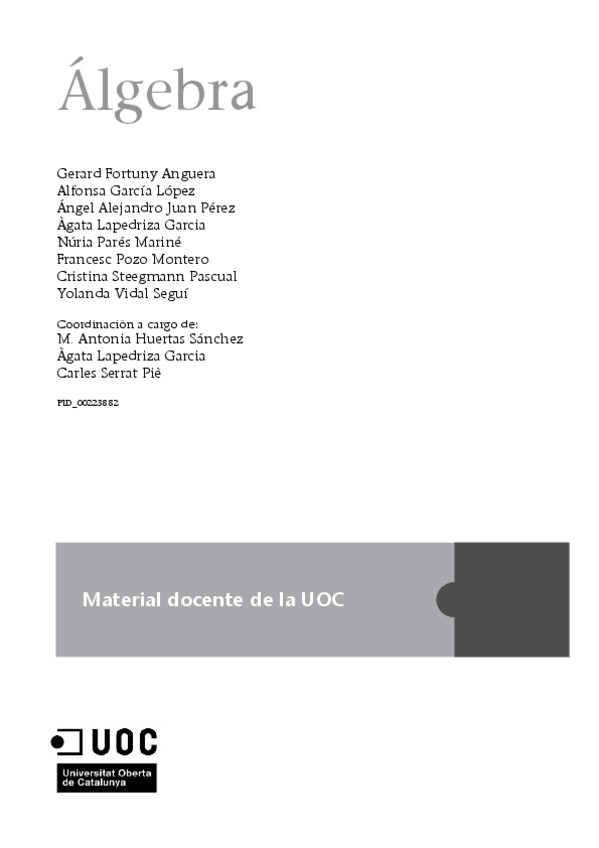 Álgebra

Gerard Fortuny Anguera
Alfonsa García López
Ángel Alejandro Juan Pérez
Àgata Lapedriza Garcia
Núria Parés Mariné
Francesc Pozo Montero
Cristina Steegmann Pascual
Yolanda Vidal Seguí

Coordinación a cargo de:
M. Antonia Huertas Sánchez
Àgata Lapedriza Garcia
Carles Serrat Piè

PID_00223882

Material docente de la UOC

UOC
Universitat Oberta de Catalunya